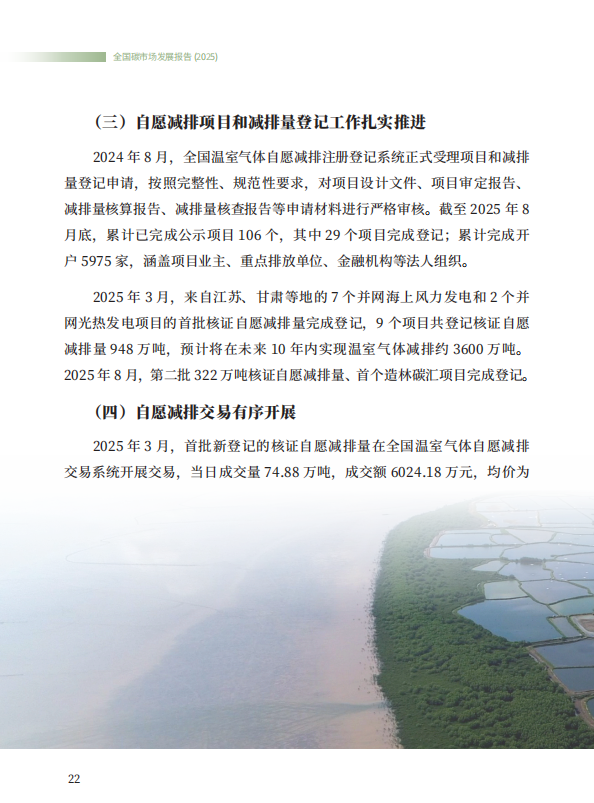 全国碳市场发展报告 (2025)

（三）自愿减排项目和减排量登记工作扎实推进

2024 年 8 月，全国温室气体自愿减排注册登记系统正式受理项目和减排量登记申请，按照完整性、规范性要求，对项目设计文件、项目审定报告、减排量核算报告、减排量核查报告等申请材料进行严格审核。截至 2025 年 8 月底，累计已完成公示项目 106 个，其中 29 个项目完成登记；累计完成开户 5975 家，涵盖项目业主、重点排放单位、金融机构等法人组织。

2025 年 3 月，来自江苏、甘肃等地的 7 个并网海上风力发电和 2 个并网光热发电项目的首批核证自愿减排量完成登记，9 个项目共登记核证自愿减排量 948 万吨，预计将在未来 10 年内实现温室气体减排约 3600 万吨。2025 年 8 月，第二批 322 万吨核证自愿减排量、首个造林碳汇项目完成登记。

（四）自愿减排交易有序开展

2025 年 3 月，首批新登记的核证自愿减排量在全国温室气体自愿减排交易系统开展交易，当日成交量 74.88 万吨，成交额 6024.18 万元，均价为

22